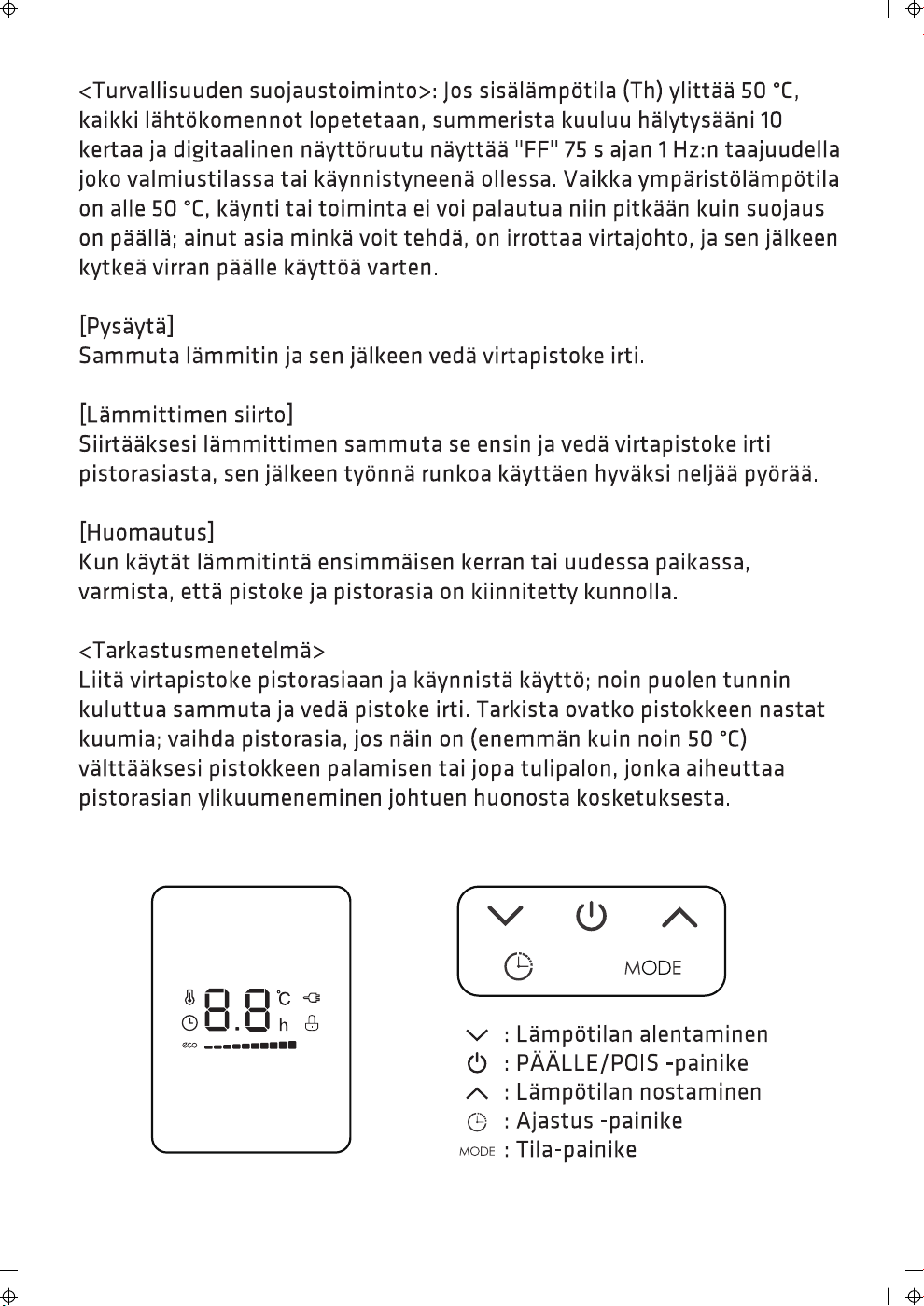 <Turvallisuuden suojaustoiminto>: Jos sisälämpötila (Th) ylittää 50 °C, kaikki lähtökomennot lopetetaan, summerista kuuluu hälytysääni 10 kertaa ja digitaalinen näyttöruutu näyttää "FF" 75 s ajan 1 Hz:n taajuudella joko valmiustilassa tai käynnistyneenä ollessa. Vaikka ympäristölämpötila on alle 50 °C, käynti tai toiminta ei voi palautua niin pitkään kuin suojaus on päällä; ainut asia minkä voit tehdä, on irrottaa virtajohto, ja sen jälkeen kytkeä virran päälle käyttöä varten.

[Pysäytä]
Sammuta lämmitin ja sen jälkeen vedä virtapistoke irti.

[Lämmittimen siirto]
Siirtääksesi lämmittimen sammuta se ensin ja vedä virtapistoke irti pistorasiasta, sen jälkeen työnnä runkoa käyttäen hyväksi neljää pyörää.

[Huomautus]
Kun käytät lämmitintä ensimmäisen kerran tai uudessa paikassa, varmista, että pistoke ja pistorasia on kiinnitetty kunnolla.

<Tarkastusmenetelmä>
Liitä virtapistoke pistorasiaan ja käynnistä käyttö; noin puolen tunnin kuluttua sammuta ja vedä pistoke irti. Tarkista ovatko pistokkeen nastat kuumia; vaihda pistorasia, jos näin on (enemmän kuin noin 50 °C) välttääksesi pistokkeen palamisen tai jopa tulipalon, jonka aiheuttaa pistorasian ylikuumeneminen johtuen huonosta kosketuksesta.

8.8 °C h
eco

MODE

: Lämpötilan alentaminen
: PÄÄLLE/POIS -painike
: Lämpötilan nostaminen
: Ajastus -painike
MODE : Tila-painike